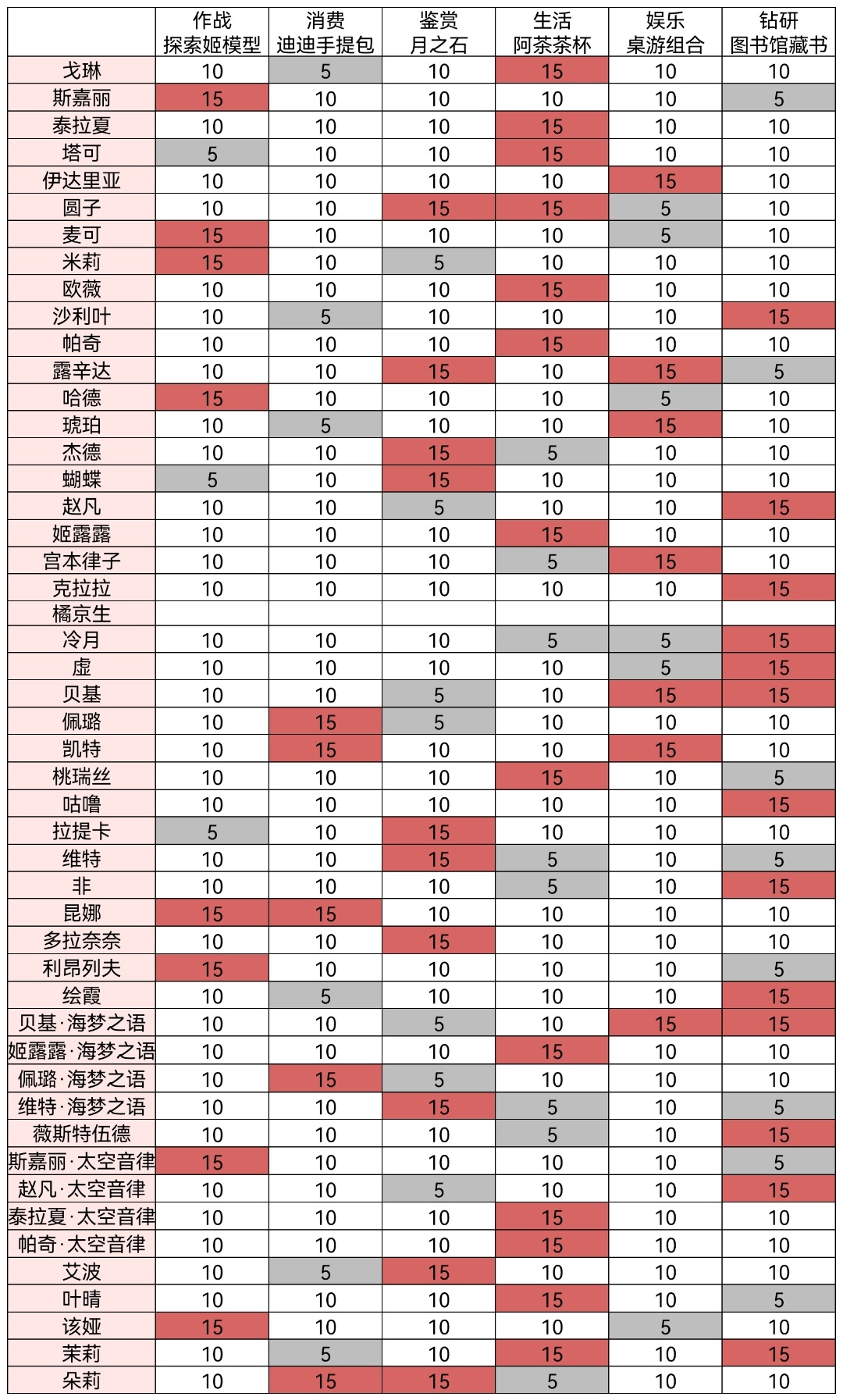 | | 作战 探索姬模型 | 消费 迪迪手提包 | 鉴赏 月之石 | 生活 阿茶茶杯 | 娱乐 桌游组合 | 钻研 图书馆藏书 |
|---|---|---|---|---|---|---|
| 戈琳 | 10 | 5 | 10 | 15 | 10 | 10 |
| 斯嘉丽 | 15 | 10 | 10 | 10 | 10 | 5 |
| 泰拉夏 | 10 | 10 | 10 | 15 | 10 | 10 |
| 塔可 | 5 | 10 | 10 | 15 | 10 | 10 |
| 伊达里亚 | 10 | 10 | 10 | 10 | 15 | 10 |
| 圆子 | 10 | 10 | 15 | 15 | 5 | 10 |
| 麦可 | 15 | 10 | 10 | 10 | 5 | 10 |
| 米莉 | 15 | 10 | 5 | 10 | 10 | 10 |
| 欧薇 | 10 | 10 | 10 | 15 | 10 | 10 |
| 沙利叶 | 10 | 5 | 10 | 10 | 10 | 15 |
| 帕奇 | 10 | 10 | 10 | 15 | 10 | 10 |
| 露辛达 | 10 | 10 | 15 | 10 | 15 | 5 |
| 哈德 | 15 | 10 | 10 | 10 | 5 | 10 |
| 琥珀 | 10 | 5 | 10 | 10 | 15 | 10 |
| 杰德 | 10 | 10 | 15 | 5 | 10 | 10 |
| 蝴蝶 | 5 | 10 | 15 | 10 | 10 | 10 |
| 赵凡 | 10 | 10 | 5 | 10 | 10 | 15 |
| 姬露露 | 10 | 10 | 10 | 15 | 10 | 10 |
| 宫本律子 | 10 | 10 | 10 | 5 | 15 | 10 |
| 克拉拉 | 10 | 10 | 10 | 10 | 10 | 15 |
| 橘京生 | | | | | | |
| 冷月 | 10 | 10 | 10 | 5 | 5 | 15 |
| 虚 | 10 | 10 | 10 | 10 | 5 | 15 |
| 贝基 | 10 | 10 | 5 | 10 | 15 | 15 |
| 佩璐 | 10 | 15 | 5 | 10 | 10 | 10 |
| 凯特 | 10 | 15 | 10 | 10 | 15 | 10 |
| 桃瑞丝 | 10 | 10 | 10 | 15 | 10 | 5 |
| 咕噜 | 10 | 10 | 10 | 10 | 10 | 15 |
| 拉提卡 | 5 | 10 | 15 | 10 | 10 | 10 |
| 维特 | 10 | 10 | 15 | 5 | 10 | 5 |
| 非 | 10 | 10 | 10 | 5 | 10 | 15 |
| 昆娜 | 15 | 15 | 10 | 10 | 10 | 10 |
| 多拉奈奈 | 10 | 10 | 15 | 10 | 10 | 10 |
| 利昂列夫 | 15 | 10 | 10 | 10 | 10 | 5 |
| 绘霞 | 10 | 5 | 10 | 10 | 10 | 15 |
| 贝基·海梦之语 | 10 | 10 | 5 | 10 | 15 | 15 |
| 姬露露·海梦之语 | 10 | 10 | 10 | 15 | 10 | 10 |
| 佩璐·海梦之语 | 10 | 15 | 5 | 10 | 10 | 10 |
| 维特·海梦之语 | 10 | 10 | 15 | 5 | 10 | 5 |
| 薇斯特伍德 | 10 | 10 | 10 | 5 | 10 | 15 |
| 斯嘉丽·太空音律 | 15 | 10 | 10 | 10 | 10 | 5 |
| 赵凡·太空音律 | 10 | 10 | 5 | 10 | 10 | 15 |
| 泰拉夏·太空音律 | 10 | 10 | 10 | 15 | 10 | 10 |
| 帕奇·太空音律 | 10 | 10 | 10 | 15 | 10 | 10 |
| 艾波 | 10 | 5 | 15 | 10 | 10 | 10 |
| 叶晴 | 10 | 10 | 10 | 15 | 10 | 5 |
| 该娅 | 15 | 10 | 10 | 10 | 5 | 10 |
| 茉莉 | 10 | 5 | 10 | 15 | 10 | 15 |
| 朵莉 | 10 | 15 | 15 | 5 | 10 | 10 |